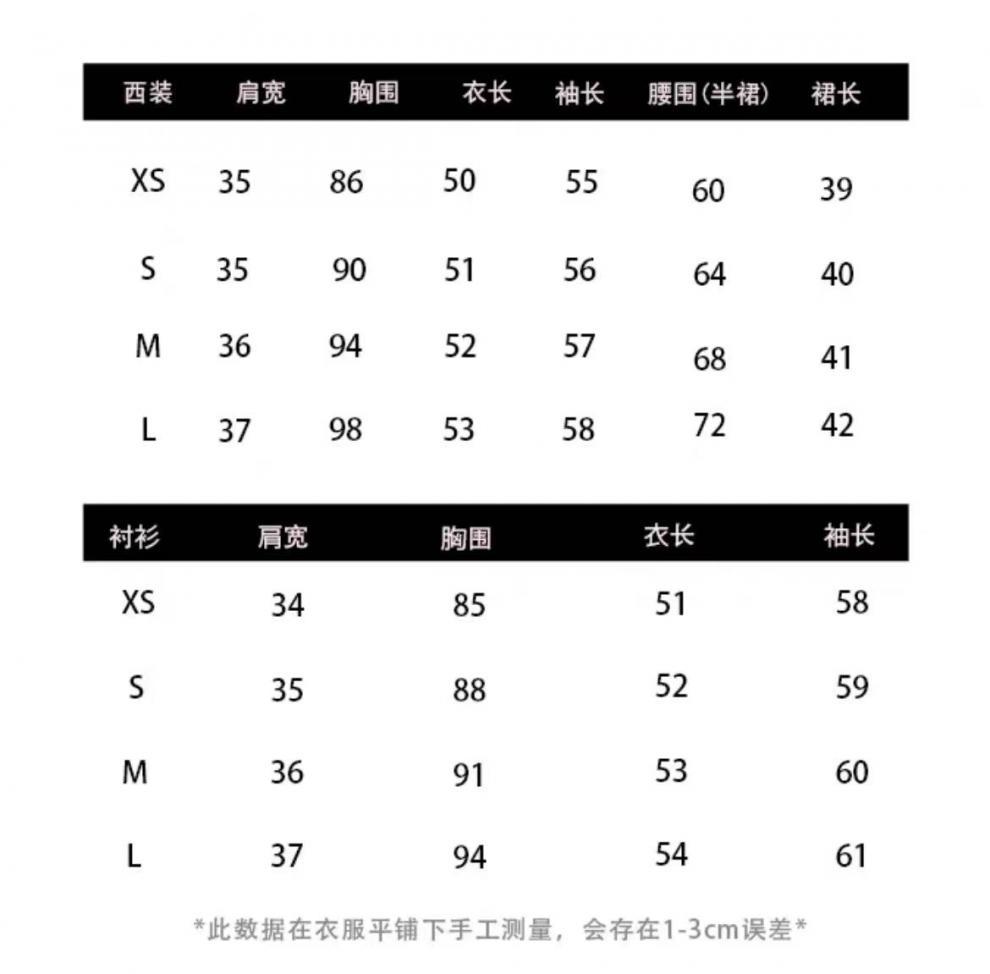 | 西装 | 肩宽 | 胸围 | 衣长 | 袖长 | 腰围(半裙) | 裙长 |
|---|---|---|---|---|---|---|
| XS | 35 | 86 | 50 | 55 | 60 | 39 |
| S | 35 | 90 | 51 | 56 | 64 | 40 |
| M | 36 | 94 | 52 | 57 | 68 | 41 |
| L | 37 | 98 | 53 | 58 | 72 | 42 |

| 衬衫 | 肩宽 | 胸围 | 衣长 | 袖长 |
|---|---|---|---|---|
| XS | 34 | 85 | 51 | 58 |
| S | 35 | 88 | 52 | 59 |
| M | 36 | 91 | 53 | 60 |
| L | 37 | 94 | 54 | 61 |

*此数据在衣服平铺下手工测量，会存在1-3cm误差*